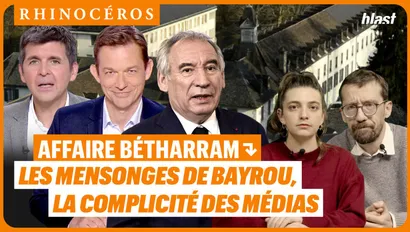 RHINOCÉROS

blast

AFFAIRE BÉTHARRAM

LES MENSONGES DE BAYROU, LA COMPLICITÉ DES MÉDIAS